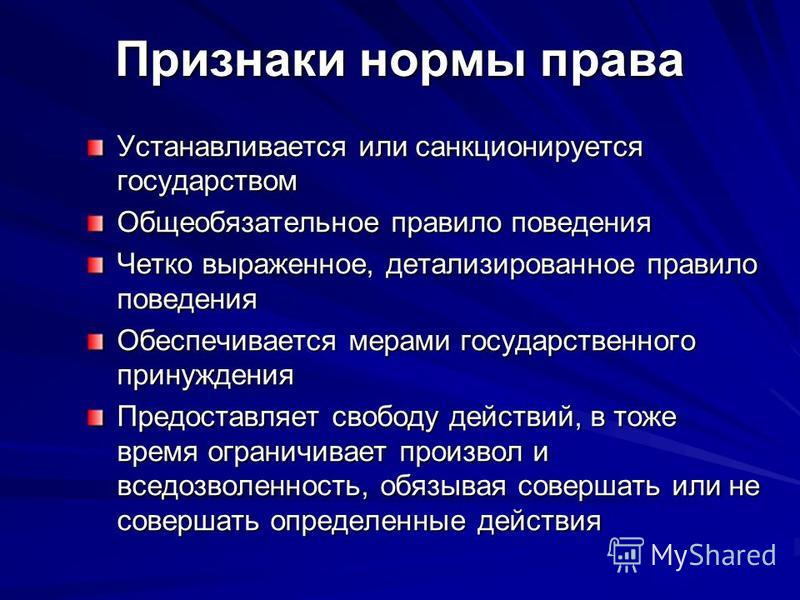 Признаки нормы права

Устанавливается или санкционируется государством

Общеобязательное правило поведения

Четко выраженное, детализированное правило поведения

Обеспечивается мерами государственного принуждения

Предоставляет свободу действий, в тоже время ограничивает произвол и вседозволенность, обязывая совершать или не совершать определенные действия

MyShared